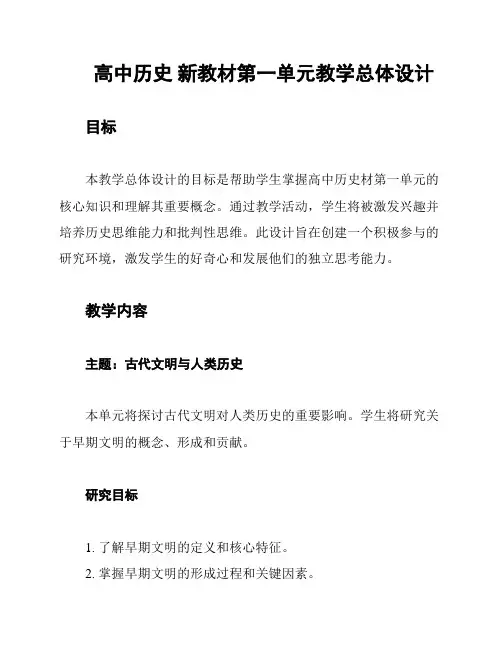 高中历史 新教材第一单元教学总体设计

目标

本教学总体设计的目标是帮助学生掌握高中历史材第一单元的核心知识和理解其重要概念。通过教学活动，学生将被激发兴趣并培养历史思维能力和批判性思维。此设计旨在创建一个积极参与的研究环境，激发学生的好奇心和发展他们的独立思考能力。

教学内容

主题：古代文明与人类历史

本单元将探讨古代文明对人类历史的重要影响。学生将研究关于早期文明的概念、形成和贡献。

研究目标

1. 了解早期文明的定义和核心特征。
2. 掌握早期文明的形成过程和关键因素。